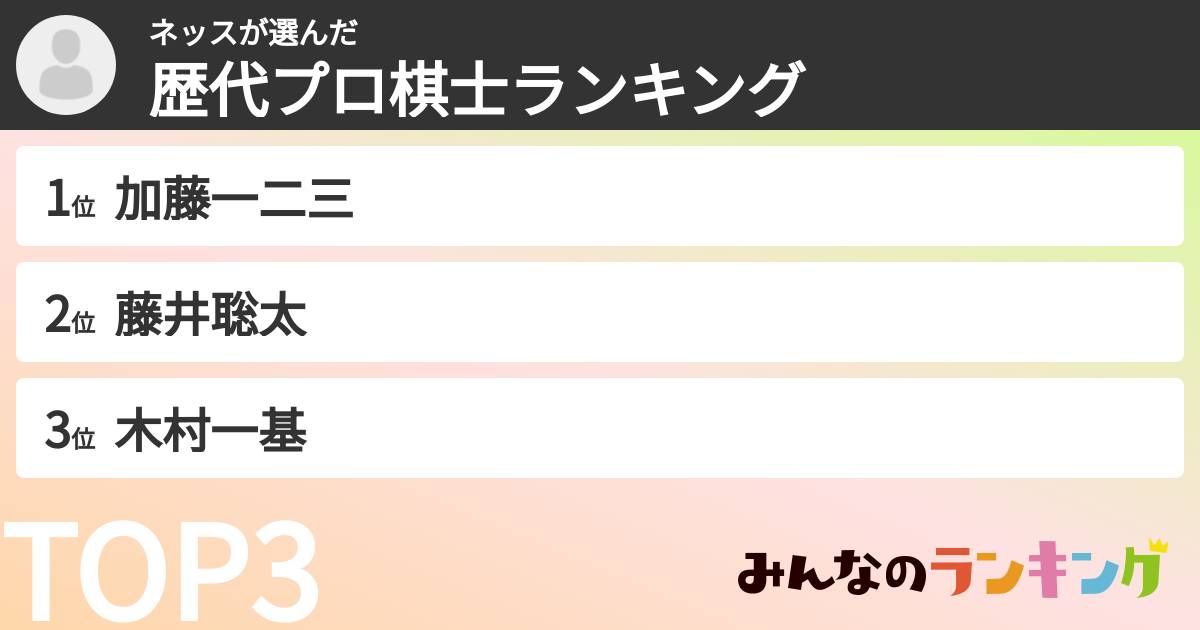 ネッスが選んだ
歴代プロ棋士ランキング

1位 加藤一二三

2位 藤井聡太

3位 木村一基

TOP3

みんなのランキング